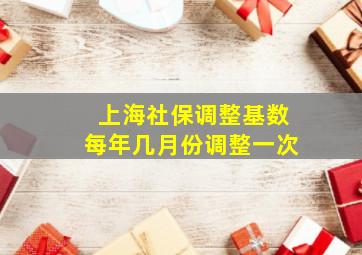 上海社保调整基数
每年几月份调整一次